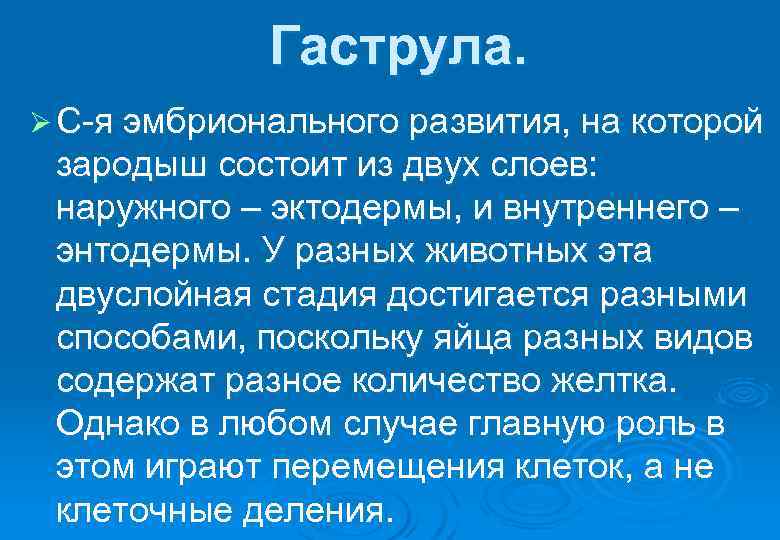 Гаструла.

➢ С-я эмбрионального развития, на которой зародыш состоит из двух слоев: наружного – эктодермы, и внутреннего – энтодермы. У разных животных эта двуслойная стадия достигается разными способами, поскольку яйца разных видов содержат разное количество желтка. Однако в любом случае главную роль в этом играют перемещения клеток, а не клеточные деления.